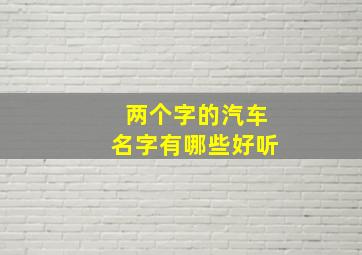 两个字的汽车
名字有哪些好听